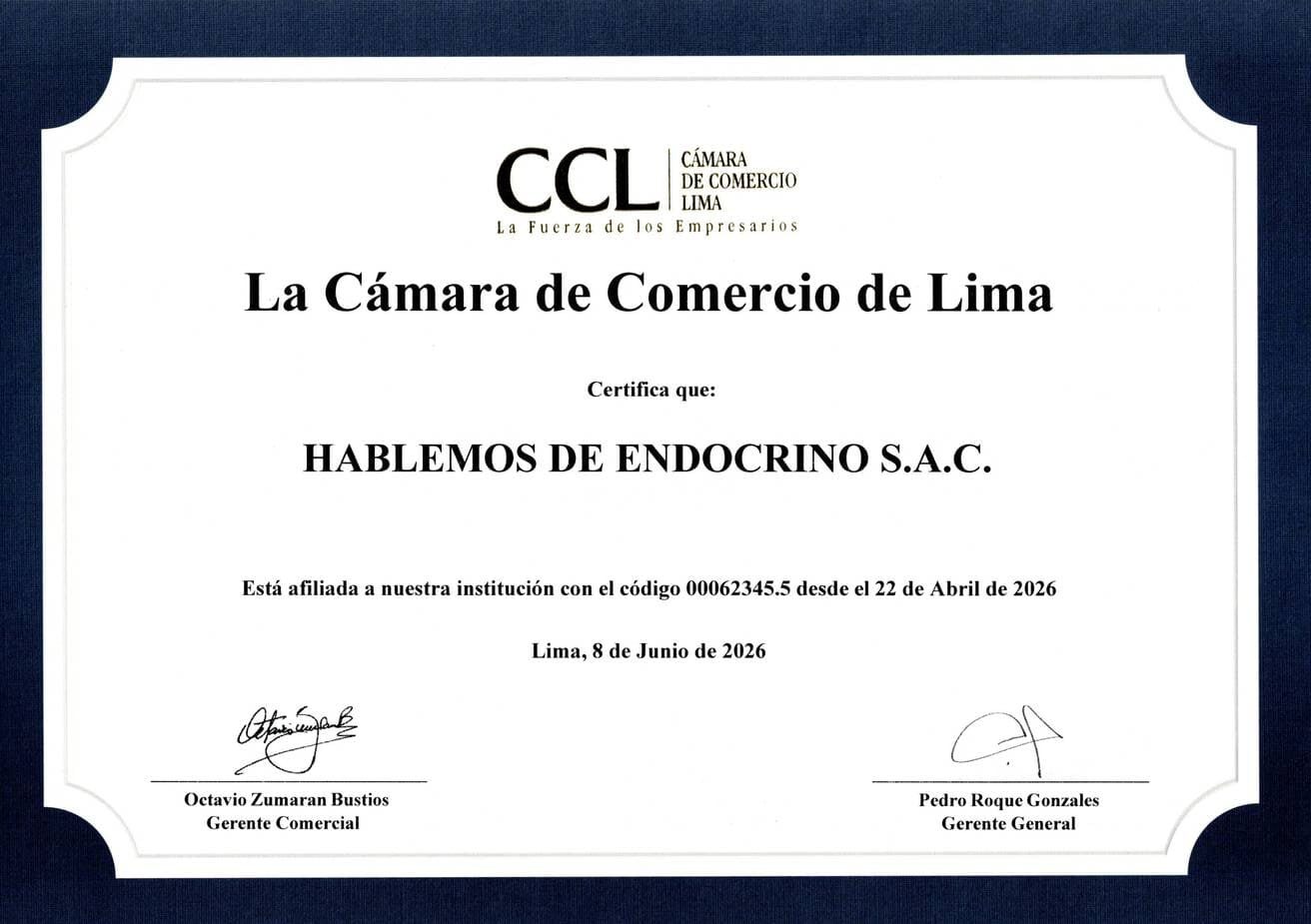 CCL CÁMARA DE COMERCIO LIMA
La Fuerza de los Empresarios

La Cámara de Comercio de Lima

Certifica que:

HABLEMOS DE ENDOCRINO S.A.C.

Está afiliada a nuestra institución con el código 00062345.5 desde el 22 de Abril de 2026

Lima, 8 de Junio de 2026

Octavio Zumaran Bustios
Gerente Comercial

Pedro Roque Gonzales
Gerente General